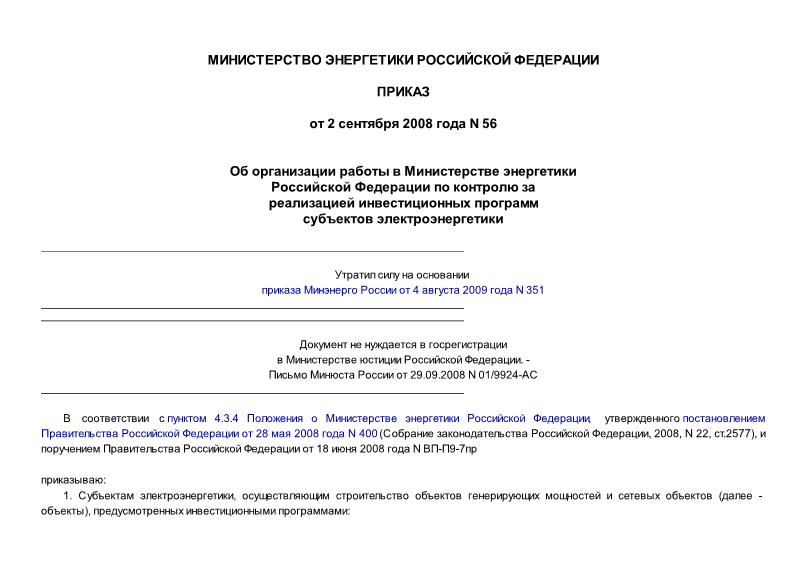 МИНИСТЕРСТВО ЭНЕРГЕТИКИ РОССИЙСКОЙ ФЕДЕРАЦИИ

ПРИКАЗ

от 2 сентября 2008 года N 56

Об организации работы в Министерстве энергетики Российской Федерации по контролю за реализацией инвестиционных программ субъектов электроэнергетики

Утратил силу на основании
приказа Минэнерго России от 4 августа 2009 года N 351

Документ не нуждается в госрегистрации
в Министерстве юстиции Российской Федерации. -
Письмо Минюста России от 29.09.2008 N 01/9924-АС

В соответствии с пунктом 4.3.4 Положения о Министерстве энергетики Российской Федерации, утвержденного постановлением Правительства Российской Федерации от 28 мая 2008 года N 400 (Собрание законодательства Российской Федерации, 2008, N 22, ст.2577), и поручением Правительства Российской Федерации от 18 июня 2008 года N ВП-П9-7пр

приказываю:

1. Субъектам электроэнергетики, осуществляющим строительство объектов генерирующих мощностей и сетевых объектов (далее - объекты), предусмотренных инвестиционными программами: